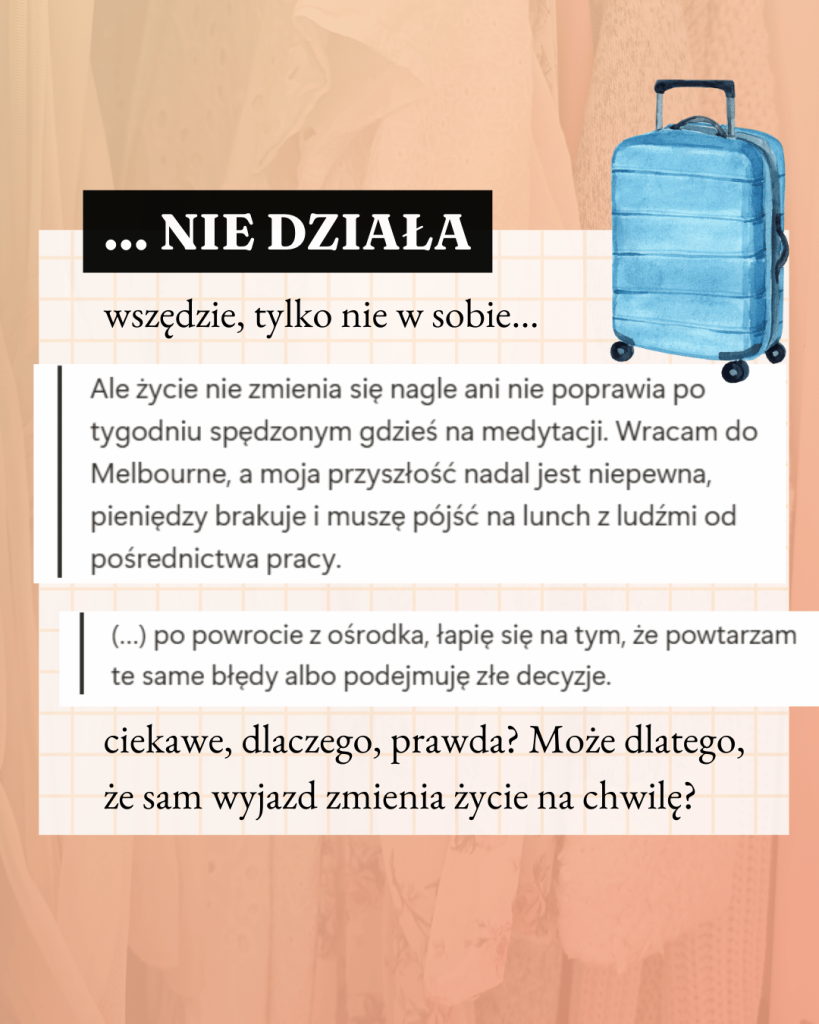 ... NIE DZIAŁA

wszędzie, tylko nie w sobie...

Ale życie nie zmienia się nagle ani nie poprawia po tygodniu spędzonym gdzieś na medytacji. Wracam do Melbourne, a moja przyszłość nadal jest niepewna, pieniędzy brakuje i muszę pójść na lunch z ludźmi od pośrednictwa pracy.

(...) po powrocie z ośrodka, łapię się na tym, że powtarzam te same błędy albo podejmuję złe decyzje.

ciekawe, dlaczego, prawda? Może dlatego, że sam wyjazd zmienia życie na chwilę?